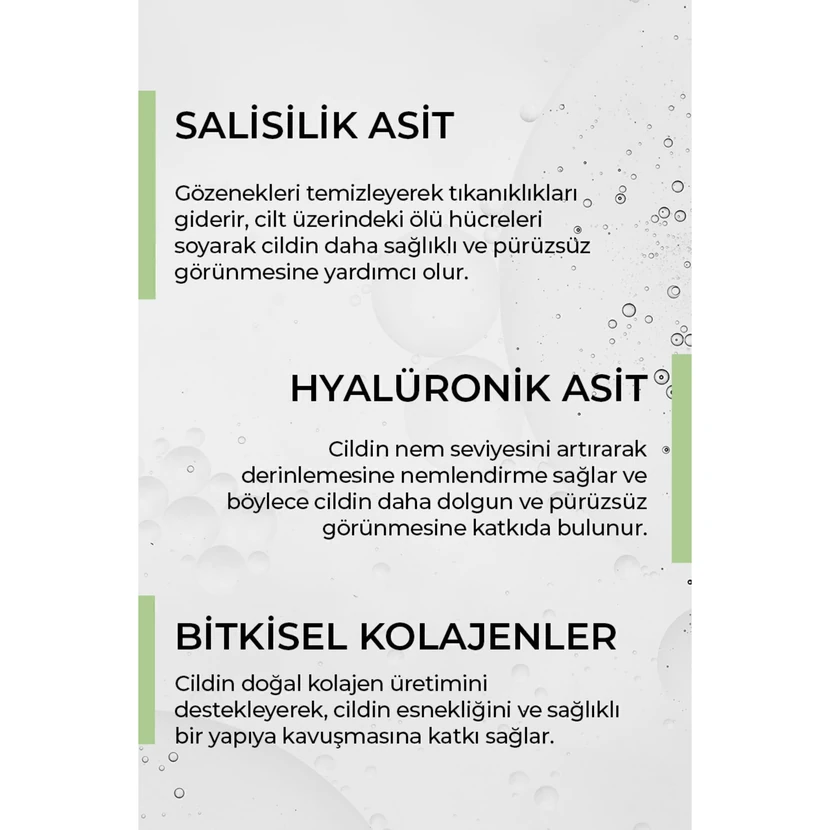 SALİSİLİK ASİT

Gözenekleri temizleyerek tıkanıklıkları giderir, cilt üzerindeki ölü hücreleri soyarak cildin daha sağlıklı ve pürüzsüz görünmesine yardımcı olur.

HYALÜRONİK ASİT

Cildin nem seviyesini artırarak derinlemesine nemlendirme sağlar ve böylece cildin daha dolgun ve pürüzsüz görünmesine katkıda bulunur.

BİTKİSEL KOLAJENLER

Cildin doğal kolajen üretimini destekleyerek, cildin esnekliğini ve sağlıklı bir yapıya kavuşmasına katkı sağlar.